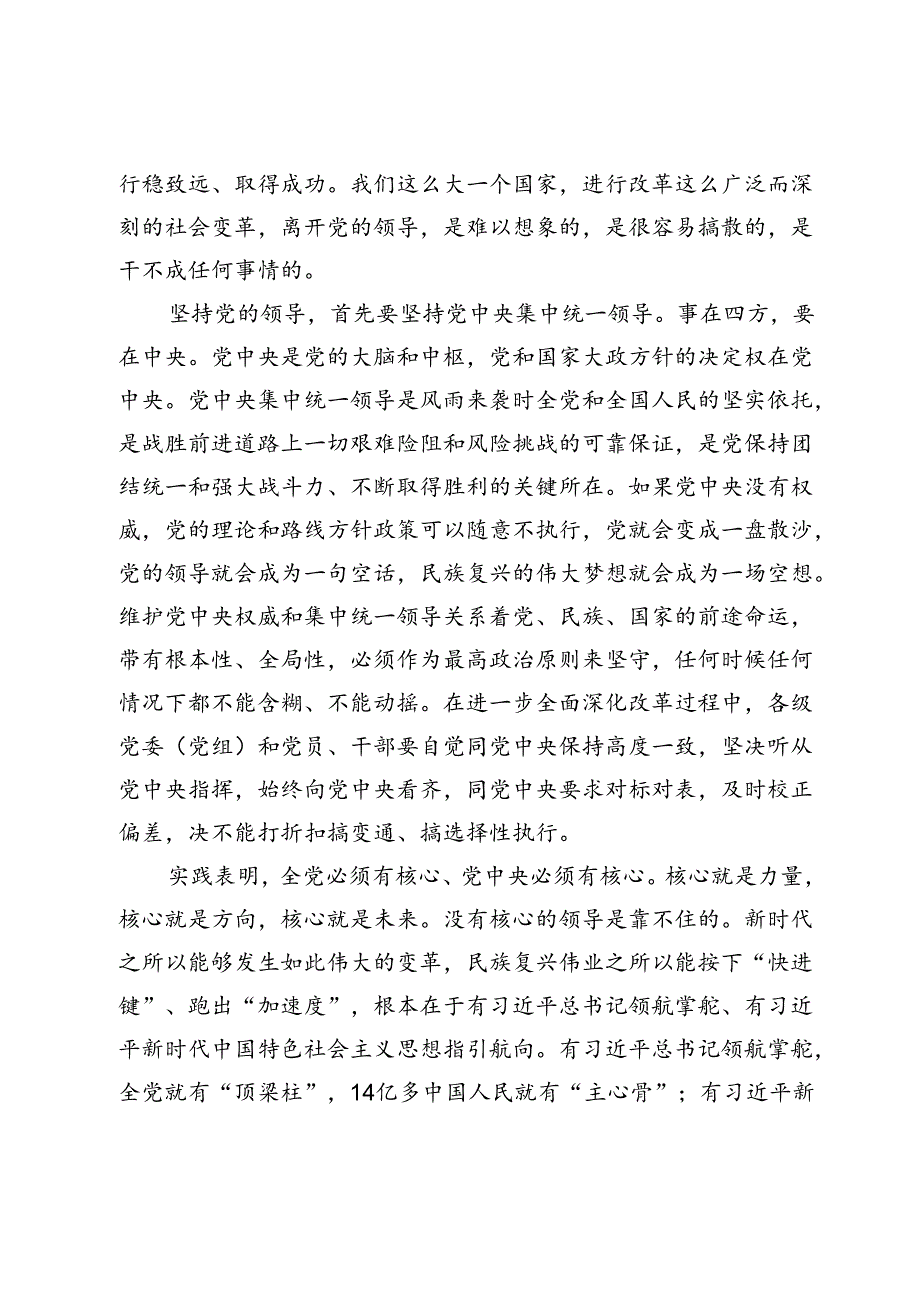 行稳致远、取得成功。我们这么大一个国家，进行改革这么广泛而深刻的社会变革，离开党的领导，是难以想象的，是很容易搞散的，是干不成任何事情的。

坚持党的领导，首先要坚持党中央集中统一领导。事在四方，要在中央。党中央是党的大脑和中枢，党和国家大政方针的决定权在党中央。党中央集中统一领导是风雨来袭时全党和全国人民的坚实依托，是战胜前进道路上一切艰难险阻和风险挑战的可靠保证，是党保持团结统一和强大战斗力、不断取得胜利的关键所在。如果党中央没有权威，党的理论和路线方针政策可以随意不执行，党就会变成一盘散沙，党的领导就会成为一句空话，民族复兴的伟大梦想就会成为一场空想。维护党中央权威和集中统一领导关系着党、民族、国家的前途命运，带有根本性、全局性，必须作为最高政治原则来坚守，任何时候任何情况下都不能含糊、不能动摇。在进一步全面深化改革过程中，各级党委（党组）和党员、干部要自觉同党中央保持高度一致，坚决听从党中央指挥，始终向党中央看齐，同党中央要求对标对表，及时校正偏差，决不能打折扣搞变通、搞选择性执行。

实践表明，全党必须有核心、党中央必须有核心。核心就是力量，核心就是方向，核心就是未来。没有核心的领导是靠不住的。新时代之所以能够发生如此伟大的变革，民族复兴伟业之所以能按下“快进键”、跑出“加速度”，根本在于有习近平总书记领航掌舵、有习近平新时代中国特色社会主义思想指引航向。有习近平总书记领航掌舵，全党就有“顶梁柱”，14亿多中国人民就有“主心骨”；有习近平新